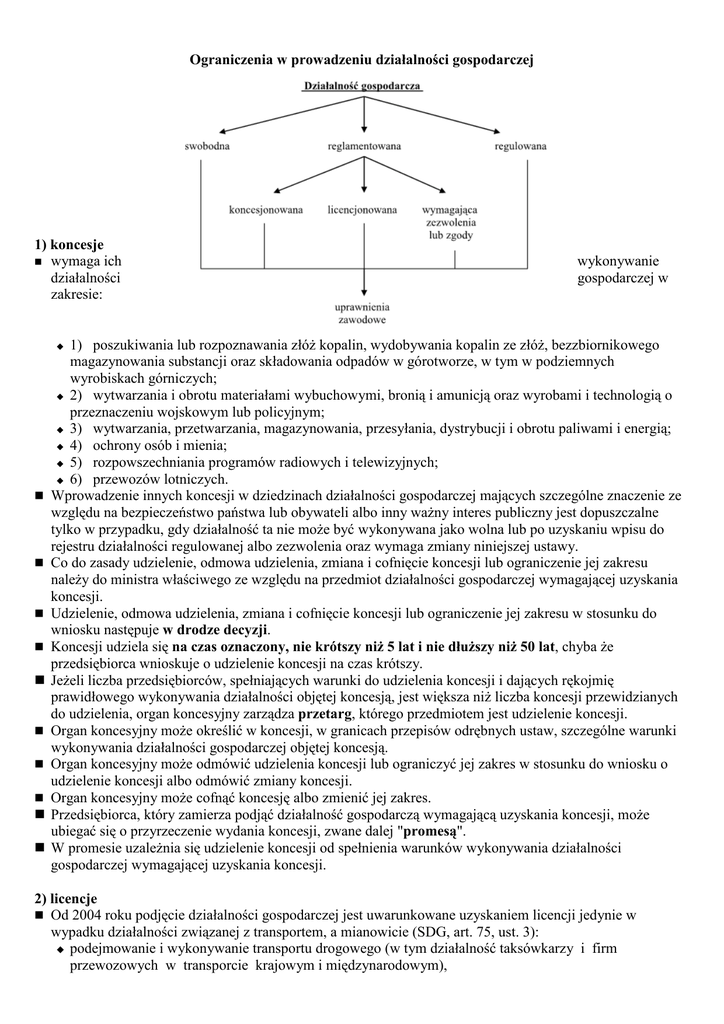 Ograniczenia w prowadzeniu działalności gospodarczej

Działalność gospodarcza

swobodna

reglamentowana

regulowana

koncesjonowana

licencjonowana

wymagająca zezwolenia lub zgody

uprawnienia zawodowe

1) koncesje
■ wymaga ich wykonywanie działalności gospodarczej w zakresie:

◆ 1) poszukiwania lub rozpoznawania złóż kopalin, wydobywania kopalin ze złóż, bezzbiornikowego magazynowania substancji oraz składowania odpadów w górotworze, w tym w podziemnych wyrobiskach górniczych;
◆ 2) wytwarzania i obrotu materiałami wybuchowymi, bronią i amunicją oraz wyrobami i technologią o przeznaczeniu wojskowym lub policyjnym;
◆ 3) wytwarzania, przetwarzania, magazynowania, przesyłania, dystrybucji i obrotu paliwami i energią;
◆ 4) ochrony osób i mienia;
◆ 5) rozpowszechniania programów radiowych i telewizyjnych;
◆ 6) przewozów lotniczych.
■ Wprowadzenie innych koncesji w dziedzinach działalności gospodarczej mających szczególne znaczenie ze względu na bezpieczeństwo państwa lub obywateli albo inny ważny interes publiczny jest dopuszczalne tylko w przypadku, gdy działalność ta nie może być wykonywana jako wolna lub po uzyskaniu wpisu do rejestru działalności regulowanej albo zezwolenia oraz wymaga zmiany niniejszej ustawy.
■ Co do zasady udzielenie, odmowa udzielenia, zmiana i cofnięcie koncesji lub ograniczenie jej zakresu należy do ministra właściwego ze względu na przedmiot działalności gospodarczej wymagającej uzyskania koncesji.
■ Udzielenie, odmowa udzielenia, zmiana i cofnięcie koncesji lub ograniczenie jej zakresu w stosunku do wniosku następuje w drodze decyzji.
■ Koncesji udziela się na czas oznaczony, nie krótszy niż 5 lat i nie dłuższy niż 50 lat, chyba że przedsiębiorca wnioskuje o udzielenie koncesji na czas krótszy.
■ Jeżeli liczba przedsiębiorców, spełniających warunki do udzielenia koncesji i dających rękojmię prawidłowego wykonywania działalności objętej koncesją, jest większa niż liczba koncesji przewidzianych do udzielenia, organ koncesyjny zarządza przetarg, którego przedmiotem jest udzielenie koncesji.
■ Organ koncesyjny może określić w koncesji, w granicach przepisów odrębnych ustaw, szczególne warunki wykonywania działalności gospodarczej objętej koncesją.
■ Organ koncesyjny może odmówić udzielenia koncesji lub ograniczyć jej zakres w stosunku do wniosku o udzielenie koncesji albo odmówić zmiany koncesji.
■ Organ koncesyjny może cofnąć koncesję albo zmienić jej zakres.
■ Przedsiębiorca, który zamierza podjąć działalność gospodarczą wymagającą uzyskania koncesji, może ubiegać się o przyrzeczenie wydania koncesji, zwane dalej "promesą".
■ W promesie uzależnia się udzielenie koncesji od spełnienia warunków wykonywania działalności gospodarczej wymagającej uzyskania koncesji.

2) licencje
■ Od 2004 roku podjęcie działalności gospodarczej jest uwarunkowane uzyskaniem licencji jedynie w wypadku działalności związanej z transportem, a mianowicie (SDG, art. 75, ust. 3):
◆ podejmowanie i wykonywanie transportu drogowego (w tym działalność taksówkarzy i firm przewozowych w transporcie krajowym i międzynarodowym),